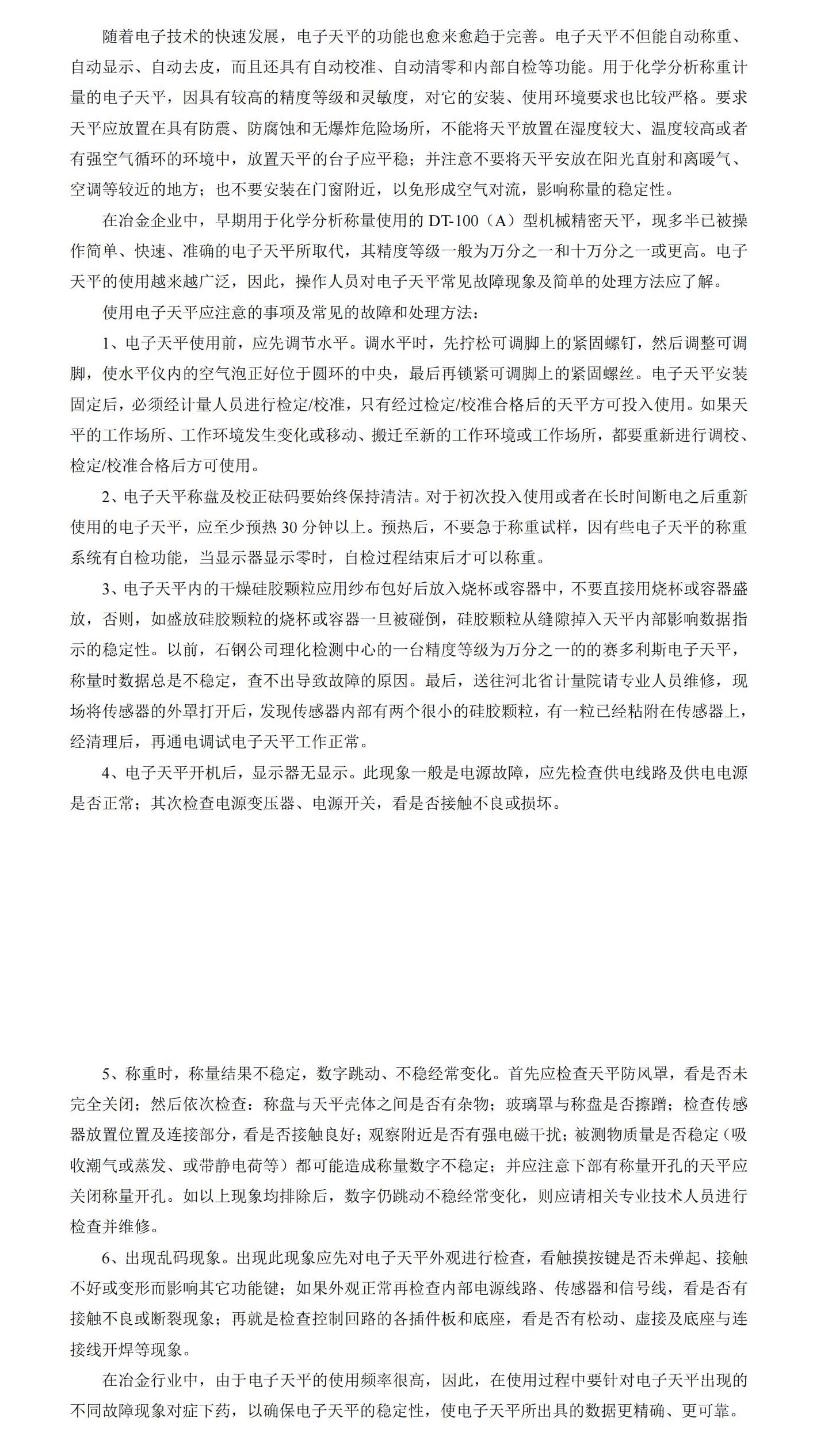 随着电子技术的快速发展，电子天平的功能也愈来愈趋于完善。电子天平不但能自动称重、自动显示、自动去皮，而且还具有自动校准、自动清零和内部自检等功能。用于化学分析称重计量的电子天平，因具有较高的精度等级和灵敏度，对它的安装、使用环境要求也比较严格。要求天平应放置在具有防震、防腐蚀和无爆炸危险场所，不能将天平放置在湿度较大、温度较高或者有强空气循环的环境中，放置天平的台子应平稳；并注意不要将天平安放在阳光直射和离暖气、空调等较近的地方；也不要安装在门窗附近，以免形成空气对流，影响称量的稳定性。

在冶金企业中，早期用于化学分析称量使用的 DT-100（A）型机械精密天平，现多半已被操作简单、快速、准确的电子天平所取代，其精度等级一般为万分之一和十万分之一或更高。电子天平的使用越来越广泛，因此，操作人员对电子天平常见故障现象及简单的处理方法应了解。

使用电子天平应注意的事项及常见的故障和处理方法：

1、电子天平使用前，应先调节水平。调水平时，先拧松可调脚上的紧固螺钉，然后调整可调脚，使水平仪内的空气泡正好位于圆环的中央，最后再锁紧可调脚上的紧固螺丝。电子天平安装固定后，必须经计量人员进行检定/校准，只有经过检定/校准合格后的天平方可投入使用。如果天平的工作场所、工作环境发生变化或移动、搬迁至新的工作环境或工作场所，都要重新进行调校、检定/校准合格后方可使用。

2、电子天平称盘及校正砝码要始终保持清洁。对于初次投入使用或者在长时间断电之后重新使用的电子天平，应至少预热 30 分钟以上。预热后，不要急于称重试样，因有些电子天平的称重系统有自检功能，当显示器显示零时，自检过程结束后才可以称重。

3、电子天平内的干燥硅胶颗粒应用纱布包好后放入烧杯或容器中，不要直接用烧杯或容器盛放，否则，如盛放硅胶颗粒的烧杯或容器一旦被碰倒，硅胶颗粒从缝隙掉入天平内部影响数据指示的稳定性。以前，石钢公司理化检测中心的一台精度等级为万分之一的的赛多利斯电子天平，称量时数据总是不稳定，查不出导致故障的原因。最后，送往河北省计量院请专业人员维修，现场将传感器的外罩打开后，发现传感器内部有两个很小的硅胶颗粒，有一粒已经粘附在传感器上，经清理后，再通电调试电子天平工作正常。

4、电子天平开机后，显示器无显示。此现象一般是电源故障，应先检查供电线路及供电电源是否正常；其次检查电源变压器、电源开关，看是否接触不良或损坏。

5、称重时，称量结果不稳定，数字跳动、不稳经常变化。首先应检查天平防风罩，看是否未完全关闭；然后依次检查：称盘与天平壳体之间是否有杂物；玻璃罩与称盘是否擦蹭；检查传感器放置位置及连接部分，看是否接触良好；观察附近是否有强电磁干扰；被测物质量是否稳定（吸收潮气或蒸发、或带静电荷等）都可能造成称量数字不稳定；并应注意下部有称量开孔的天平应关闭称量开孔。如以上现象均排除后，数字仍跳动不稳经常变化，则应请相关专业技术人员进行检查并维修。

6、出现乱码现象。出现此现象应先对电子天平外观进行检查，看触摸按键是否未弹起、接触不好或变形而影响其它功能键；如果外观正常再检查内部电源线路、传感器和信号线，看是否有接触不良或断裂现象；再就是检查控制回路的各插件板和底座，看是否有松动、虚接及底座与连接线开焊等现象。

在冶金行业中，由于电子天平的使用频率很高，因此，在使用过程中要针对电子天平出现的不同故障现象对症下药，以确保电子天平的稳定性，使电子天平所出具的数据更精确、更可靠。